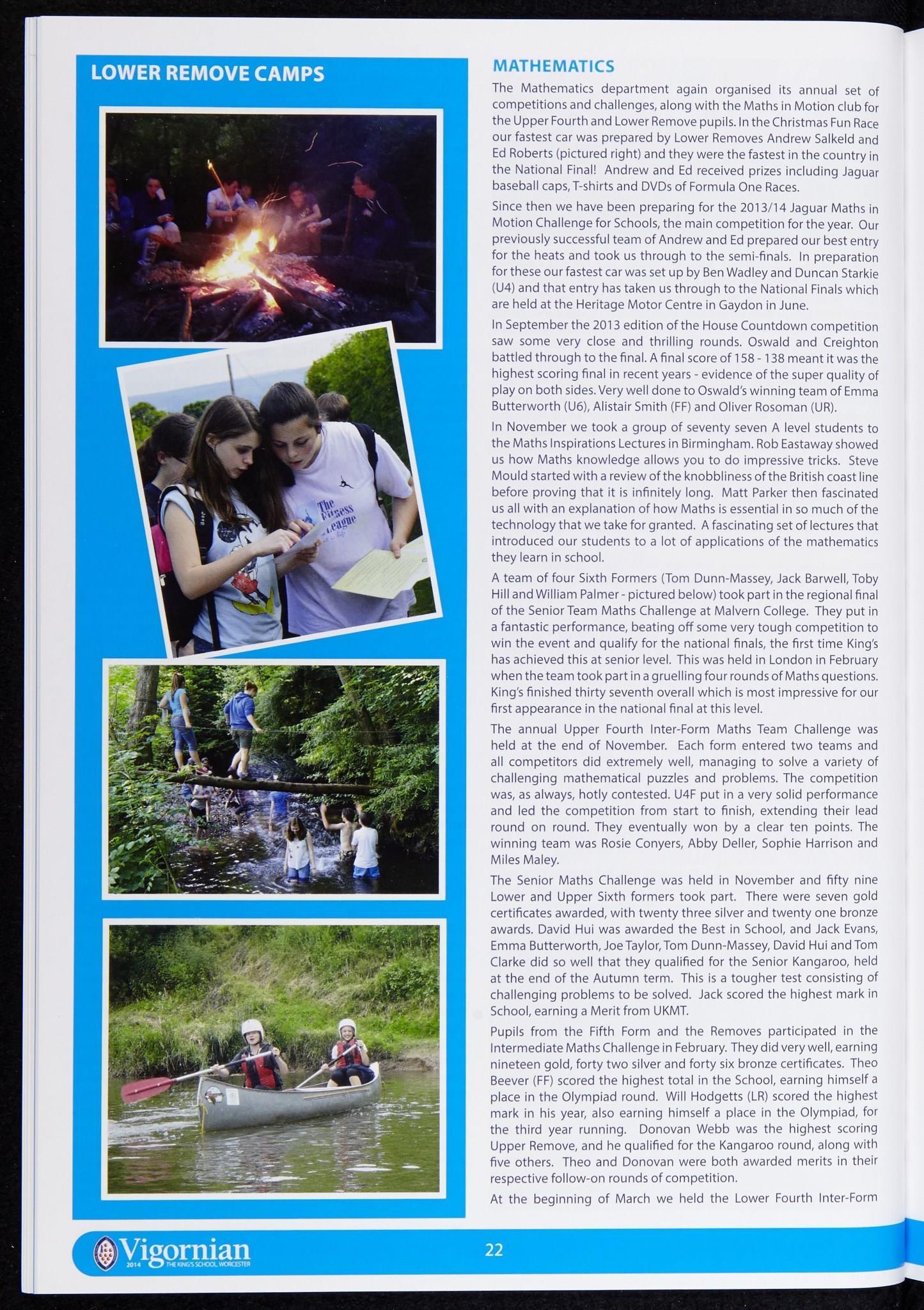 LOWER REMOVE CAMPS

The Fitness League

MATHEMATICS

The Mathematics department again organised its annual set of competitions and challenges, along with the Maths in Motion club for the Upper Fourth and Lower Remove pupils. In the Christmas Fun Race our fastest car was prepared by Lower Removes Andrew Salkeld and Ed Roberts (pictured right) and they were the fastest in the country in the National Final! Andrew and Ed received prizes including Jaguar baseball caps, T-shirts and DVDs of Formula One Races.

Since then we have been preparing for the 2013/14 Jaguar Maths in Motion Challenge for Schools, the main competition for the year. Our previously successful team of Andrew and Ed prepared our best entry for the heats and took us through to the semi-finals. In preparation for these our fastest car was set up by Ben Wadley and Duncan Starkie (U4) and that entry has taken us through to the National Finals which are held at the Heritage Motor Centre in Gaydon in June.

In September the 2013 edition of the House Countdown competition saw some very close and thrilling rounds. Oswald and Creighton battled through to the final. A final score of 158 - 138 meant it was the highest scoring final in recent years - evidence of the super quality of play on both sides. Very well done to Oswald's winning team of Emma Butterworth (U6), Alistair Smith (FF) and Oliver Rosoman (UR).

In November we took a group of seventy seven A level students to the Maths Inspirations Lectures in Birmingham. Rob Eastaway showed us how Maths knowledge allows you to do impressive tricks. Steve Mould started with a review of the knobbliness of the British coast line before proving that it is infinitely long. Matt Parker then fascinated us all with an explanation of how Maths is essential in so much of the technology that we take for granted. A fascinating set of lectures that introduced our students to a lot of applications of the mathematics they learn in school.

A team of four Sixth Formers (Tom Dunn-Massey, Jack Barwell, Toby Hill and William Palmer - pictured below) took part in the regional final of the Senior Team Maths Challenge at Malvern College. They put in a fantastic performance, beating off some very tough competition to win the event and qualify for the national finals, the first time King's has achieved this at senior level. This was held in London in February when the team took part in a gruelling four rounds of Maths questions. King's finished thirty seventh overall which is most impressive for our first appearance in the national final at this level.

The annual Upper Fourth Inter-Form Maths Team Challenge was held at the end of November. Each form entered two teams and all competitors did extremely well, managing to solve a variety of challenging mathematical puzzles and problems. The competition was, as always, hotly contested. U4F put in a very solid performance and led the competition from start to finish, extending their lead round on round. They eventually won by a clear ten points. The winning team was Rosie Conyers, Abby Deller, Sophie Harrison and Miles Maley.

The Senior Maths Challenge was held in November and fifty nine Lower and Upper Sixth formers took part. There were seven gold certificates awarded, with twenty three silver and twenty one bronze awards. David Hui was awarded the Best in School, and Jack Evans, Emma Butterworth, Joe Taylor, Tom Dunn-Massey, David Hui and Tom Clarke did so well that they qualified for the Senior Kangaroo, held at the end of the Autumn term. This is a tougher test consisting of challenging problems to be solved. Jack scored the highest mark in School, earning a Merit from UKMT.

Pupils from the Fifth Form and the Removes participated in the Intermediate Maths Challenge in February. They did very well, earning nineteen gold, forty two silver and forty six bronze certificates. Theo Beever (FF) scored the highest total in the School, earning himself a place in the Olympiad round. Will Hodgetts (LR) scored the highest mark in his year, also earning himself a place in the Olympiad, for the third year running. Donovan Webb was the highest scoring Upper Remove, and he qualified for the Kangaroo round, along with five others. Theo and Donovan were both awarded merits in their respective follow-on rounds of competition.

At the beginning of March we held the Lower Fourth Inter-Form

Vigornian 2014 THE KING'S SCHOOL, WORCESTER

22